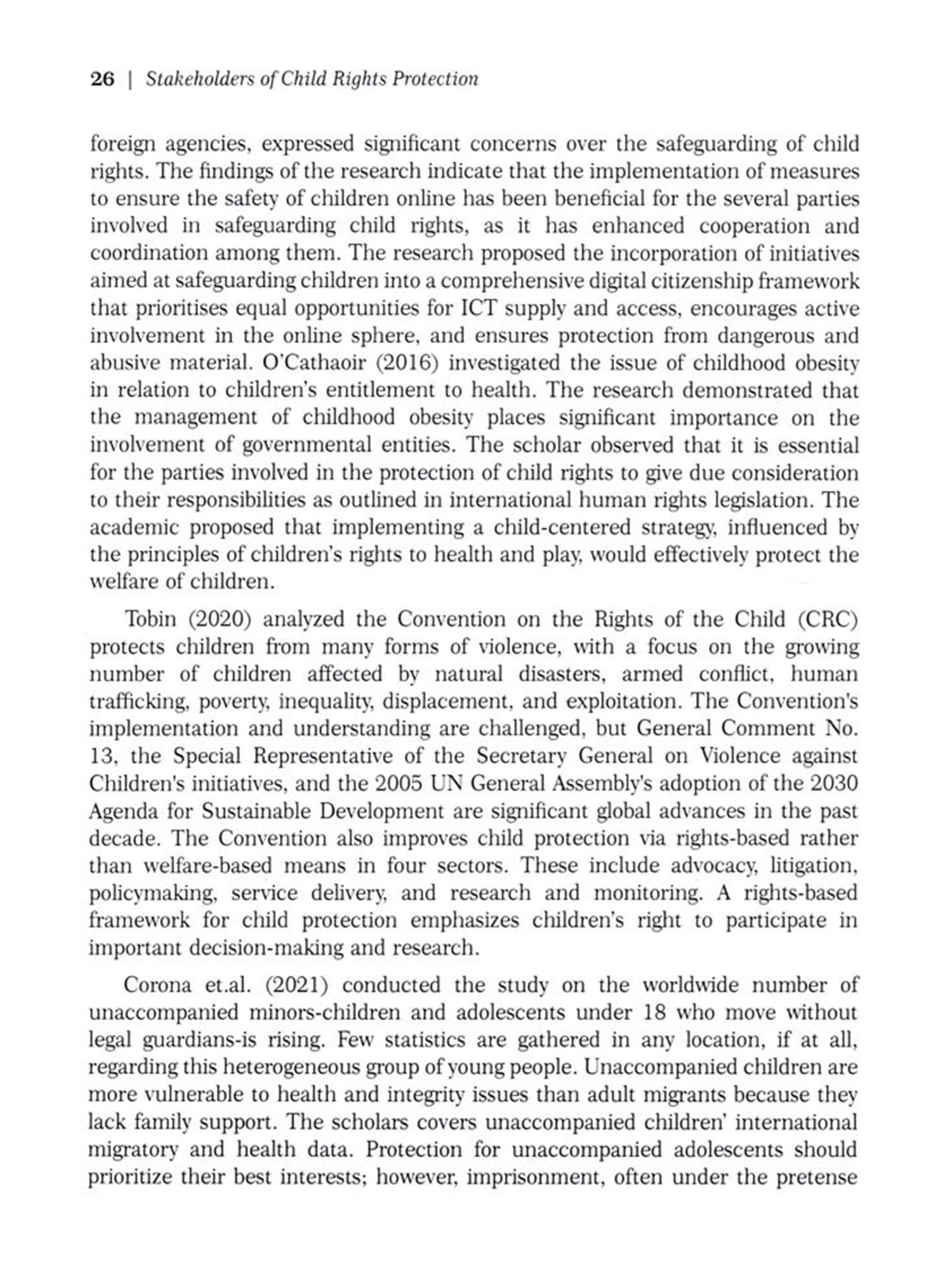 26 | Stakeholders of Child Rights Protection

foreign agencies, expressed significant concerns over the safeguarding of child rights. The findings of the research indicate that the implementation of measures to ensure the safety of children online has been beneficial for the several parties involved in safeguarding child rights, as it has enhanced cooperation and coordination among them. The research proposed the incorporation of initiatives aimed at safeguarding children into a comprehensive digital citizenship framework that prioritises equal opportunities for ICT supply and access, encourages active involvement in the online sphere, and ensures protection from dangerous and abusive material. O'Cathaoir (2016) investigated the issue of childhood obesity in relation to children's entitlement to health. The research demonstrated that the management of childhood obesity places significant importance on the involvement of governmental entities. The scholar observed that it is essential for the parties involved in the protection of child rights to give due consideration to their responsibilities as outlined in international human rights legislation. The academic proposed that implementing a child-centered strategy, influenced by the principles of children's rights to health and play, would effectively protect the welfare of children.

Tobin (2020) analyzed the Convention on the Rights of the Child (CRC) protects children from many forms of violence, with a focus on the growing number of children affected by natural disasters, armed conflict, human trafficking, poverty, inequality, displacement, and exploitation. The Convention's implementation and understanding are challenged, but General Comment No. 13, the Special Representative of the Secretary General on Violence against Children's initiatives, and the 2005 UN General Assembly's adoption of the 2030 Agenda for Sustainable Development are significant global advances in the past decade. The Convention also improves child protection via rights-based rather than welfare-based means in four sectors. These include advocacy, litigation, policymaking, service delivery, and research and monitoring. A rights-based framework for child protection emphasizes children's right to participate in important decision-making and research.

Corona et.al. (2021) conducted the study on the worldwide number of unaccompanied minors-children and adolescents under 18 who move without legal guardians-is rising. Few statistics are gathered in any location, if at all, regarding this heterogeneous group of young people. Unaccompanied children are more vulnerable to health and integrity issues than adult migrants because they lack family support. The scholars covers unaccompanied children' international migratory and health data. Protection for unaccompanied adolescents should prioritize their best interests; however, imprisonment, often under the pretense